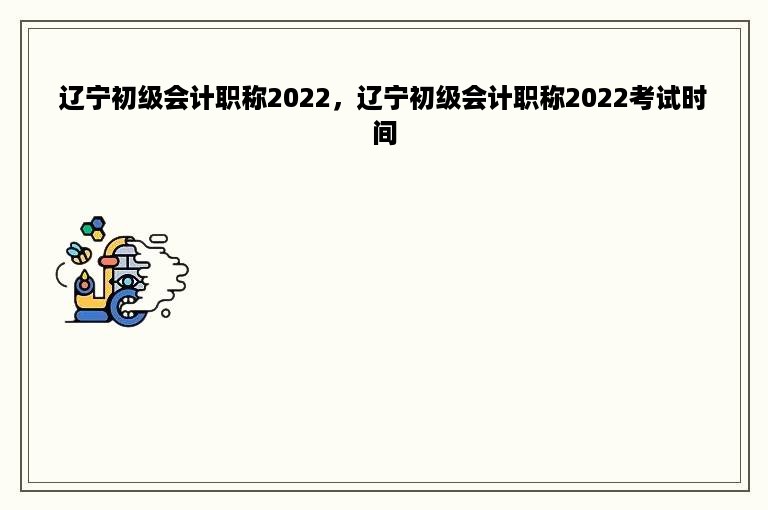 辽宁初级会计职称2022，辽宁初级会计职称2022考试时间